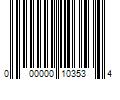 0 00000 10353 4